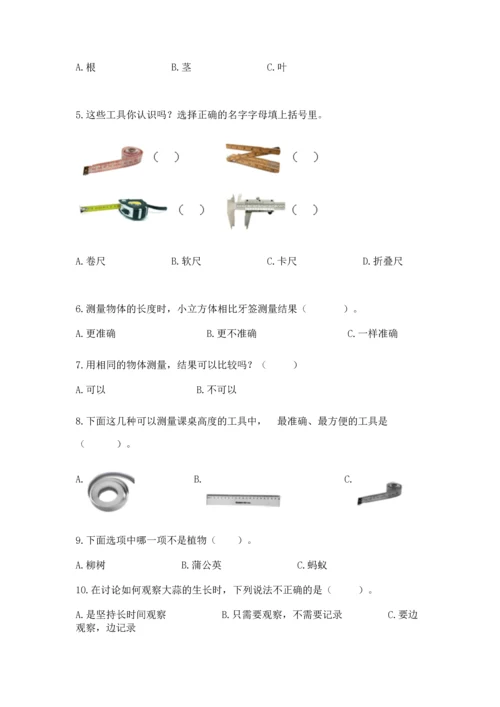 A. 根　　　　B. 茎　　　　C. 叶

5. 这些工具你认识吗？选择正确的名字字母填上括号里。

（　）　　（　）

（　）　　（　）

A. 卷尺　　　　B. 软尺　　　　C. 卡尺　　　　D. 折叠尺

6. 测量物体的长度时，小立方体相比牙签测量结果（　　）。

A. 更准确　　　　B. 更不准确　　　　C. 一样准确

7. 用相同的物体测量，结果可以比较吗？（　　）

A. 可以　　　　B. 不可以

8. 下面这几种可以测量课桌高度的工具中，　最准确、最方便的工具是（　　）。

A.　　　　B.　　　　C.

9. 下面选项中哪一项不是植物（　　）。

A. 柳树　　　　B. 蒲公英　　　　C. 蚂蚁

10. 在讨论如何观察大蒜的生长时，下列说法不正确的是（　　）。

A. 是坚持长时间观察　　　　B. 只需要观察，不需要记录　　　　C. 要边观察，边记录